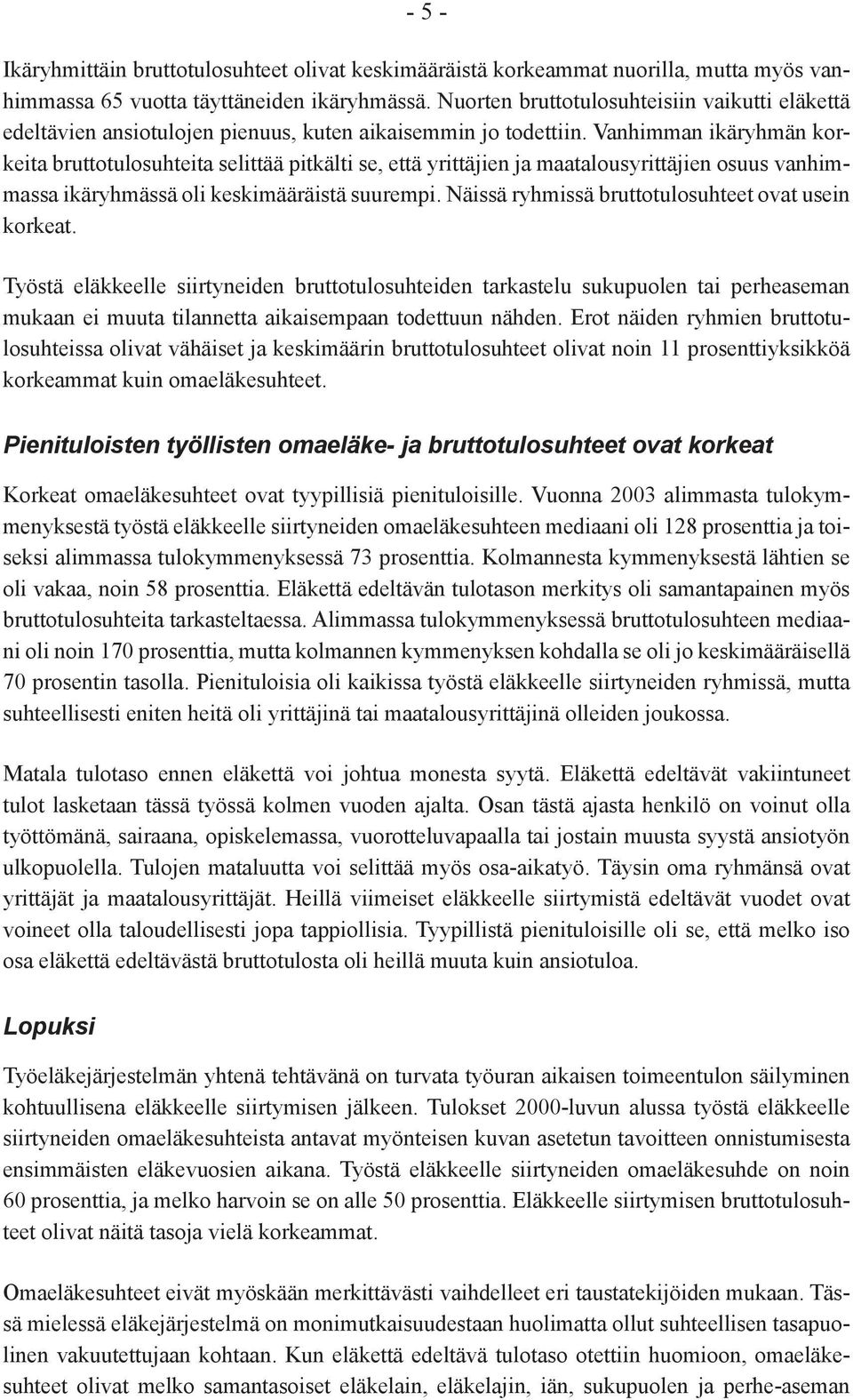 - 5 -

Ikäryhmittäin bruttotulosuhteet olivat keskimääräistä korkeammat nuorilla, mutta myös vanhimmassa 65 vuotta täyttäneiden ikäryhmässä. Nuorten bruttotulosuhteisiin vaikutti eläkettä edeltävien ansiotulojen pienuus, kuten aikaisemmin jo todettiin. Vanhimman ikäryhmän korkeita bruttotulosuhteita selittää pitkälti se, että yrittäjien ja maatalousyrittäjien osuus vanhimmassa ikäryhmässä oli keskimääräistä suurempi. Näissä ryhmissä bruttotulosuhteet ovat usein korkeat.

Työstä eläkkeelle siirtyneiden bruttotulosuhteiden tarkastelu sukupuolen tai perheaseman mukaan ei muuta tilannetta aikaisempaan todettuun nähden. Erot näiden ryhmien bruttotulosuhteissa olivat vähäiset ja keskimäärin bruttotulosuhteet olivat noin 11 prosenttiyksikköä korkeammat kuin omaeläkesuhteet.

Pienituloisten työllisten omaeläke- ja bruttotulosuhteet ovat korkeat

Korkeat omaeläkesuhteet ovat tyypillisiä pienituloisille. Vuonna 2003 alimmasta tulokymmenyksestä työstä eläkkeelle siirtyneiden omaeläkesuhteen mediaani oli 128 prosenttia ja toiseksi alimmassa tulokymmenyksessä 73 prosenttia. Kolmannesta kymmenyksestä lähtien se oli vakaa, noin 58 prosenttia. Eläkettä edeltävän tulotason merkitys oli samantapainen myös bruttotulosuhteita tarkasteltaessa. Alimmassa tulokymmenyksessä bruttotulosuhteen mediaani oli noin 170 prosenttia, mutta kolmannen kymmenyksen kohdalla se oli jo keskimääräisellä 70 prosentin tasolla. Pienituloisia oli kaikissa työstä eläkkeelle siirtyneiden ryhmissä, mutta suhteellisesti eniten heitä oli yrittäjinä tai maatalousyrittäjinä olleiden joukossa.

Matala tulotaso ennen eläkettä voi johtua monesta syytä. Eläkettä edeltävät vakiintuneet tulot lasketaan tässä työssä kolmen vuoden ajalta. Osan tästä ajasta henkilö on voinut olla työttömänä, sairaana, opiskelemassa, vuorotteluvapaalla tai jostain muusta syystä ansiotyön ulkopuolella. Tulojen mataluutta voi selittää myös osa-aikatyö. Täysin oma ryhmänsä ovat yrittäjät ja maatalousyrittäjät. Heillä viimeiset eläkkeelle siirtymistä edeltävät vuodet ovat voineet olla taloudellisesti jopa tappiollisia. Tyypillistä pienituloisille oli se, että melko iso osa eläkettä edeltävästä bruttotulosta oli heillä muuta kuin ansiotuloa.

Lopuksi

Työeläkejärjestelmän yhtenä tehtävänä on turvata työuran aikaisen toimeentulon säilyminen kohtuullisena eläkkeelle siirtymisen jälkeen. Tulokset 2000-luvun alussa työstä eläkkeelle siirtyneiden omaeläkesuhteista antavat myönteisen kuvan asetetun tavoitteen onnistumisesta ensimmäisten eläkevuosien aikana. Työstä eläkkeelle siirtyneiden omaeläkesuhde on noin 60 prosenttia, ja melko harvoin se on alle 50 prosenttia. Eläkkeelle siirtymisen bruttotulosuhteet olivat näitä tasoja vielä korkeammat.

Omaeläkesuhteet eivät myöskään merkittävästi vaihdelleet eri taustatekijöiden mukaan. Tässä mielessä eläkejärjestelmä on monimutkaisuudestaan huolimatta ollut suhteellisen tasapuolinen vakuutettujaan kohtaan. Kun eläkettä edeltävä tulotaso otettiin huomioon, omaeläkesuhteet olivat melko samantasoiset eläkelain, eläkelajin, iän, sukupuolen ja perhe-aseman